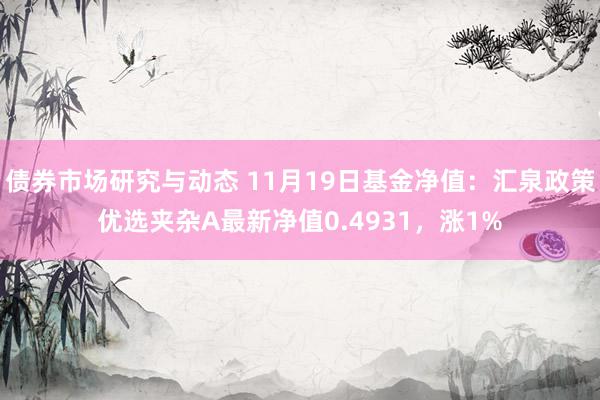 债券市场研究与动态 11月19日基金净值：汇泉政策优选夹杂A最新净值0.4931，涨1%